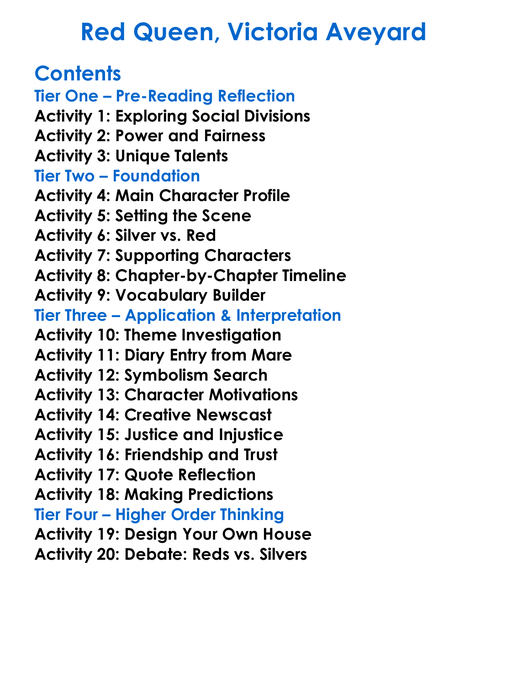 Red Queen, Victoria Aveyard

Contents

Tier One – Pre-Reading Reflection
Activity 1: Exploring Social Divisions
Activity 2: Power and Fairness
Activity 3: Unique Talents

Tier Two – Foundation
Activity 4: Main Character Profile
Activity 5: Setting the Scene
Activity 6: Silver vs. Red
Activity 7: Supporting Characters
Activity 8: Chapter-by-Chapter Timeline
Activity 9: Vocabulary Builder

Tier Three – Application & Interpretation
Activity 10: Theme Investigation
Activity 11: Diary Entry from Mare
Activity 12: Symbolism Search
Activity 13: Character Motivations
Activity 14: Creative Newscast
Activity 15: Justice and Injustice
Activity 16: Friendship and Trust
Activity 17: Quote Reflection
Activity 18: Making Predictions

Tier Four – Higher Order Thinking
Activity 19: Design Your Own House
Activity 20: Debate: Reds vs. Silvers